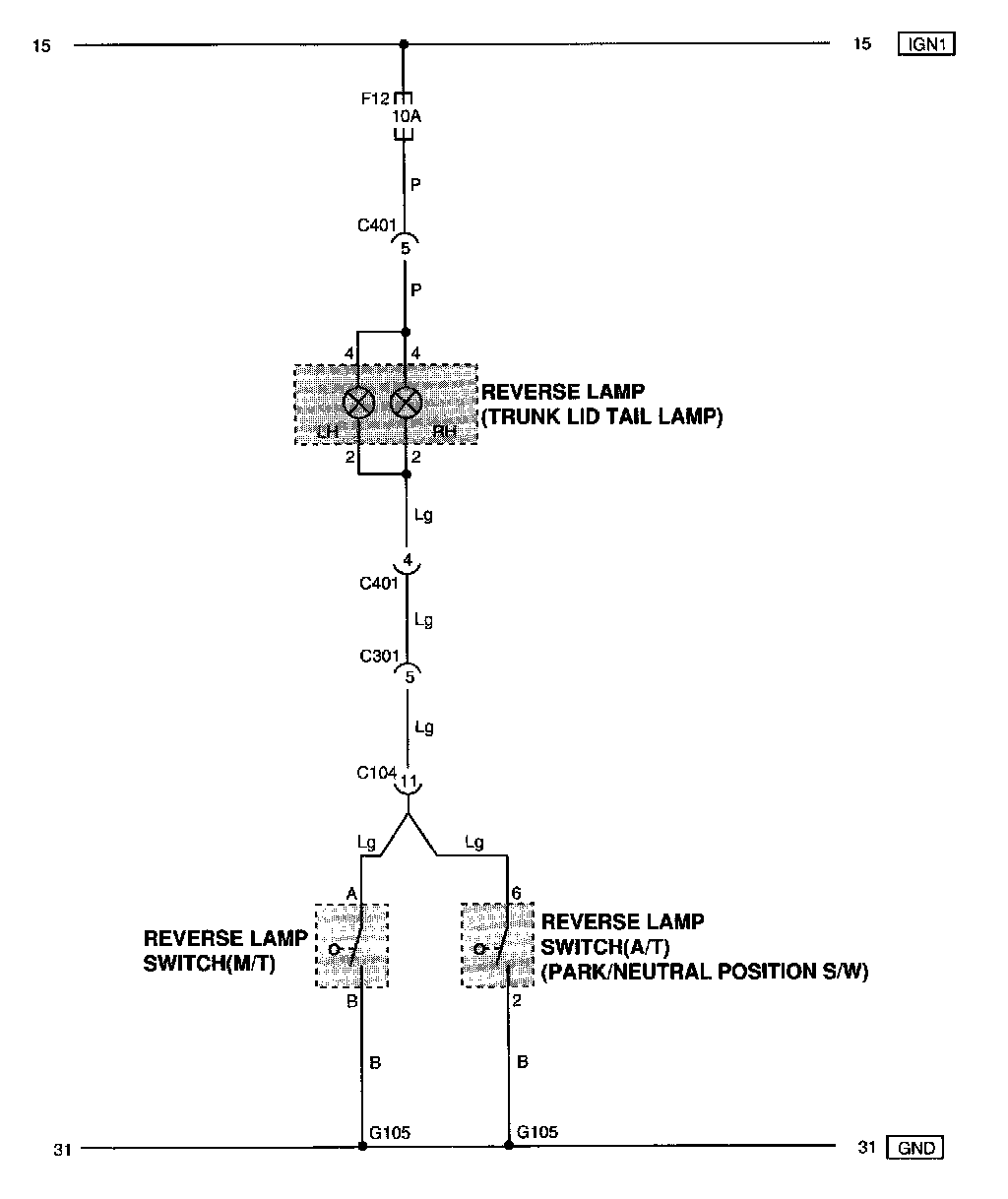 15

15 IGN1

F12
10A

P

C401
5

P

4 4

REVERSE LAMP
(TRUNK LID TAIL LAMP)

LH RH

2 2

Lg

4
C401

Lg

C301
5

Lg

C104
11

Lg Lg

A 6

REVERSE LAMP SWITCH(M/T)

REVERSE LAMP SWITCH(A/T) (PARK/NEUTRAL POSITION S/W)

B 2

B B

G105 G105

31

31 GND